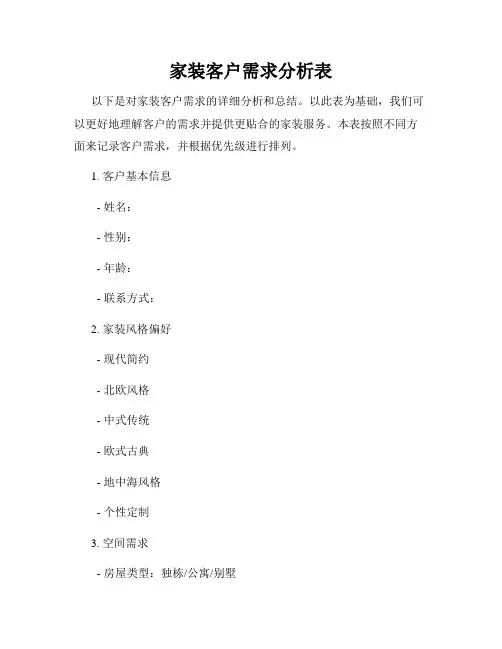 家装客户需求分析表

以下是对家装客户需求的详细分析和总结。以此表为基础，我们可以更好地理解客户的需求并提供更贴合的家装服务。本表按照不同方面来记录客户需求，并根据优先级进行排列。

1. 客户基本信息

- 姓名：

- 性别：

- 年龄：

- 联系方式：

2. 家装风格偏好

- 现代简约

- 北欧风格

- 中式传统

- 欧式古典

- 地中海风格

- 个性定制

3. 空间需求

- 房屋类型：独栋/公寓/别墅